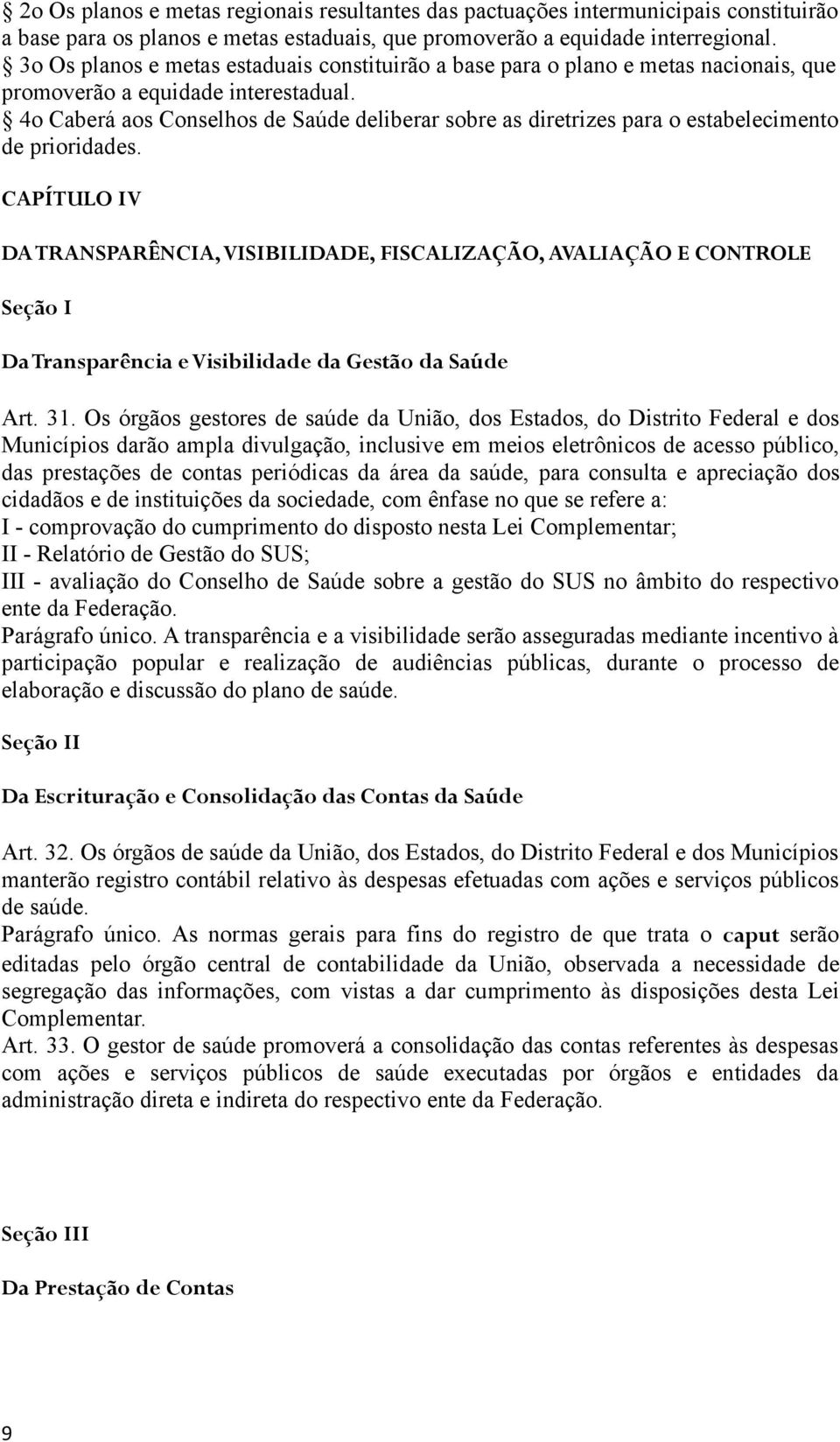 § 2o Os planos e metas regionais resultantes das pactuações intermunicipais constituirão a base para os planos e metas estaduais, que promoverão a equidade interregional.
§ 3o Os planos e metas estaduais constituirão a base para o plano e metas nacionais, que promoverão a equidade interestadual.
§ 4o Caberá aos Conselhos de Saúde deliberar sobre as diretrizes para o estabelecimento de prioridades.

CAPÍTULO IV

DA TRANSPARÊNCIA, VISIBILIDADE, FISCALIZAÇÃO, AVALIAÇÃO E CONTROLE

Seção I

Da Transparência e Visibilidade da Gestão da Saúde

Art. 31. Os órgãos gestores de saúde da União, dos Estados, do Distrito Federal e dos Municípios darão ampla divulgação, inclusive em meios eletrônicos de acesso público, das prestações de contas periódicas da área da saúde, para consulta e apreciação dos cidadãos e de instituições da sociedade, com ênfase no que se refere a:
I - comprovação do cumprimento do disposto nesta Lei Complementar;
II - Relatório de Gestão do SUS;
III - avaliação do Conselho de Saúde sobre a gestão do SUS no âmbito do respectivo ente da Federação.
Parágrafo único. A transparência e a visibilidade serão asseguradas mediante incentivo à participação popular e realização de audiências públicas, durante o processo de elaboração e discussão do plano de saúde.

Seção II

Da Escrituração e Consolidação das Contas da Saúde

Art. 32. Os órgãos de saúde da União, dos Estados, do Distrito Federal e dos Municípios manterão registro contábil relativo às despesas efetuadas com ações e serviços públicos de saúde.
Parágrafo único. As normas gerais para fins do registro de que trata o caput serão editadas pelo órgão central de contabilidade da União, observada a necessidade de segregação das informações, com vistas a dar cumprimento às disposições desta Lei Complementar.
Art. 33. O gestor de saúde promoverá a consolidação das contas referentes às despesas com ações e serviços públicos de saúde executadas por órgãos e entidades da administração direta e indireta do respectivo ente da Federação.

Seção III

Da Prestação de Contas

9